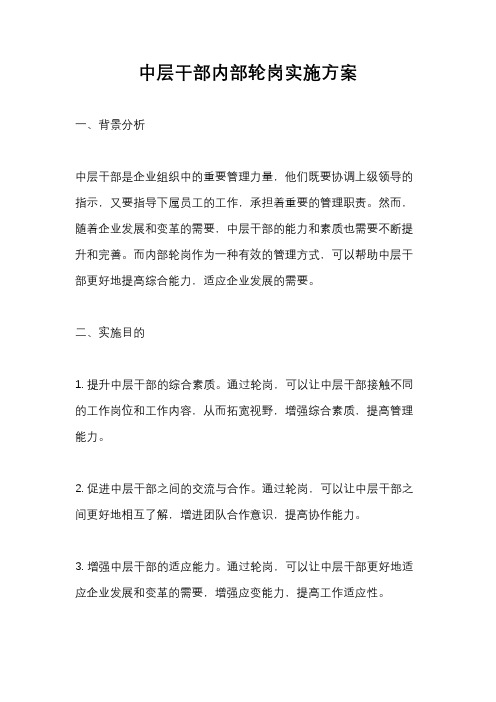 中层干部内部轮岗实施方案

一、背景分析

中层干部是企业组织中的重要管理力量，他们既要协调上级领导的指示，又要指导下属员工的工作，承担着重要的管理职责。然而，随着企业发展和变革的需要，中层干部的能力和素质也需要不断提升和完善。而内部轮岗作为一种有效的管理方式，可以帮助中层干部更好地提高综合能力，适应企业发展的需要。

二、实施目的

1. 提升中层干部的综合素质。通过轮岗，可以让中层干部接触不同的工作岗位和工作内容，从而拓宽视野，增强综合素质，提高管理能力。

2. 促进中层干部之间的交流与合作。通过轮岗，可以让中层干部之间更好地相互了解，增进团队合作意识，提高协作能力。

3. 增强中层干部的适应能力。通过轮岗，可以让中层干部更好地适应企业发展和变革的需要，增强应变能力，提高工作适应性。